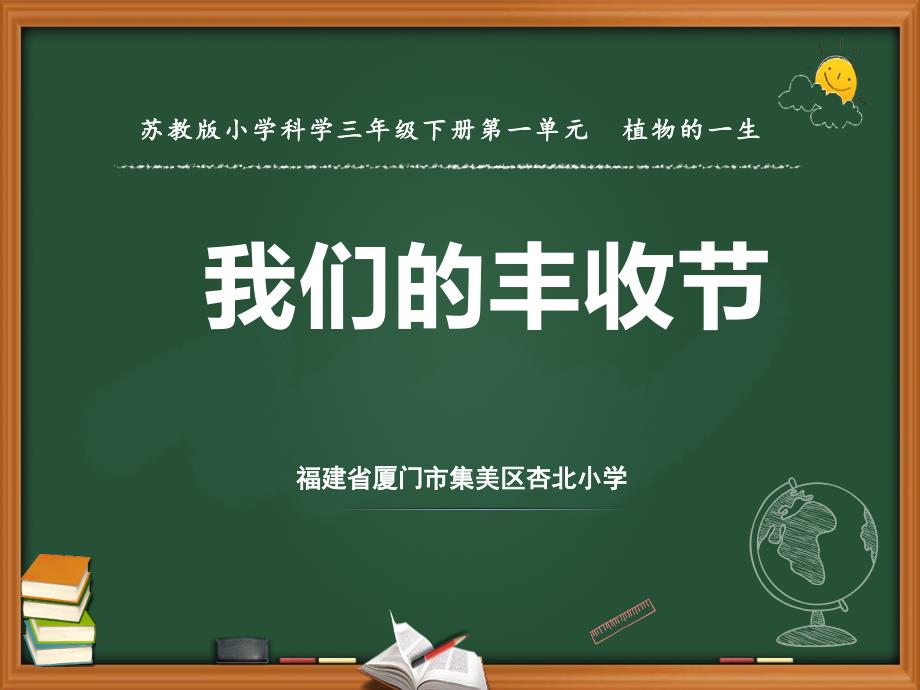 苏教版小学科学三年级下册第一单元　植物的一生

我们的丰收节

福建省厦门市集美区杏北小学